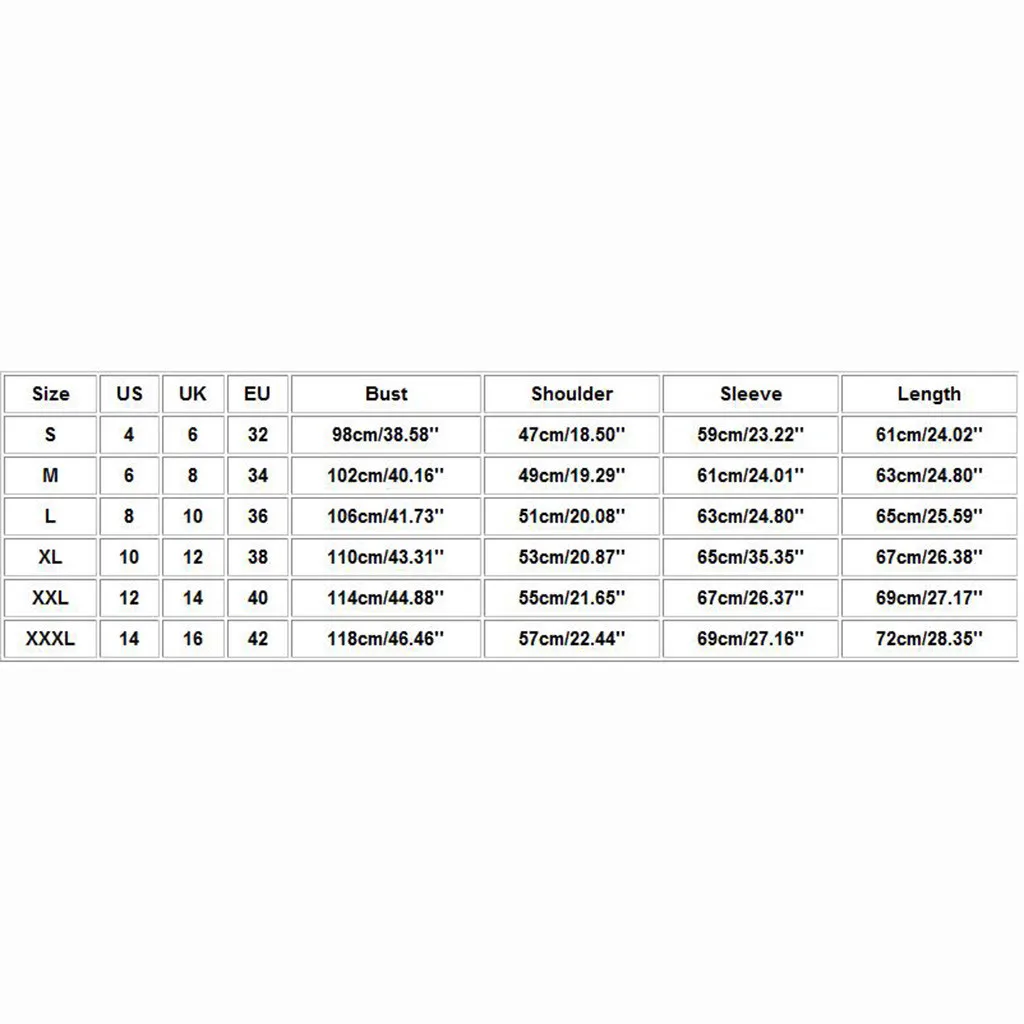 | Size | US | UK | EU | Bust | Shoulder | Sleeve | Length |
|---|---|---|---|---|---|---|---|
| S | 4 | 6 | 32 | 98cm/38.58'' | 47cm/18.50'' | 59cm/23.22'' | 61cm/24.02'' |
| M | 6 | 8 | 34 | 102cm/40.16'' | 49cm/19.29'' | 61cm/24.01'' | 63cm/24.80'' |
| L | 8 | 10 | 36 | 106cm/41.73'' | 51cm/20.08'' | 63cm/24.80'' | 65cm/25.59'' |
| XL | 10 | 12 | 38 | 110cm/43.31'' | 53cm/20.87'' | 65cm/35.35'' | 67cm/26.38'' |
| XXL | 12 | 14 | 40 | 114cm/44.88'' | 55cm/21.65'' | 67cm/26.37'' | 69cm/27.17'' |
| XXXL | 14 | 16 | 42 | 118cm/46.46'' | 57cm/22.44'' | 69cm/27.16'' | 72cm/28.35'' |